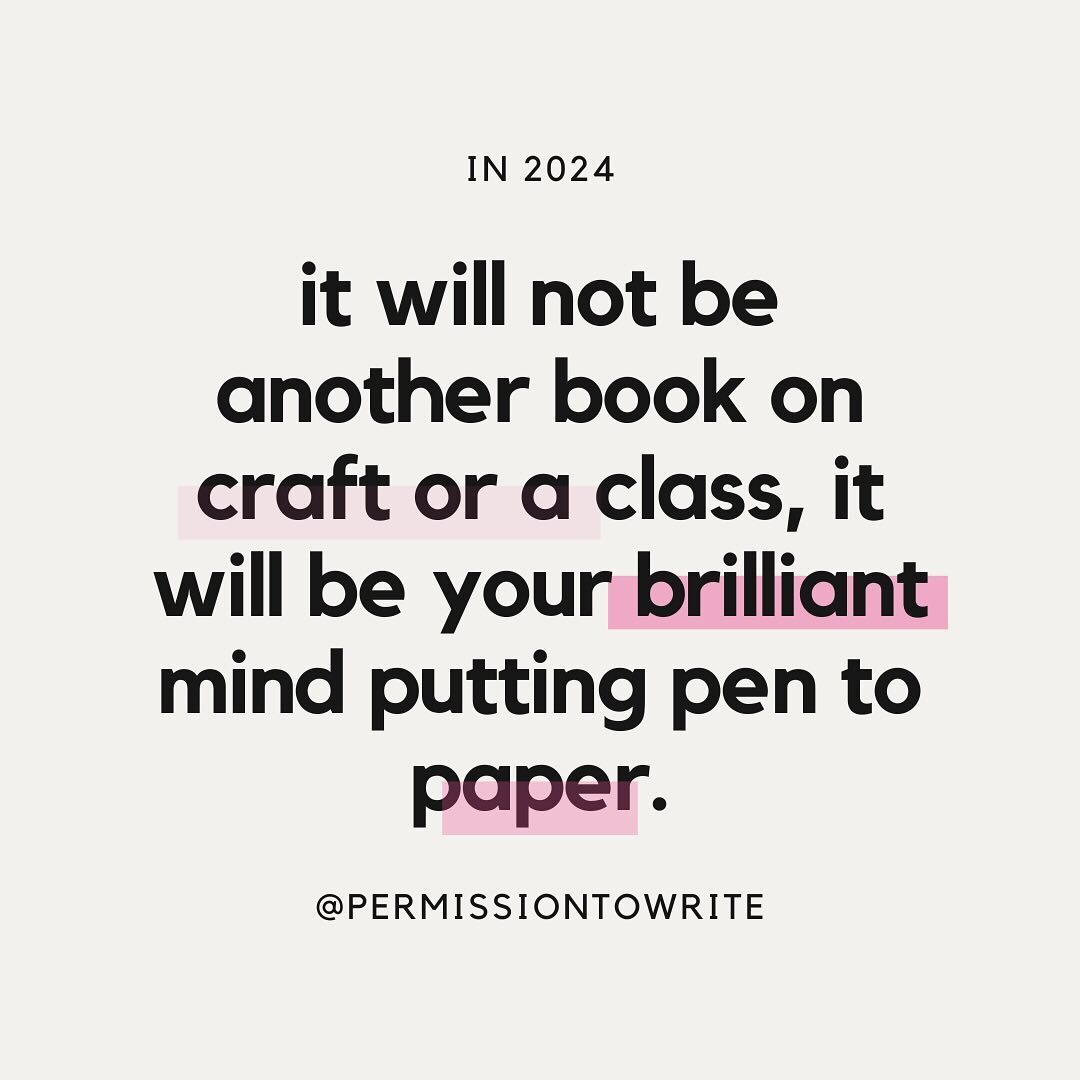 IN 2024

it will not be another book on craft or a class, it will be your brilliant mind putting pen to paper.

@PERMISSIONTOWRITE